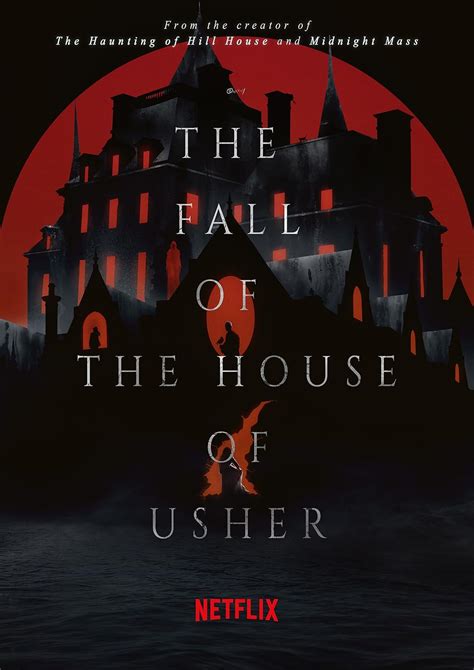 From the creator of
The Haunting of Hill House and Midnight Mass

THE
FALL
OF
THE HOUSE
OF
USHER

NETFLIX